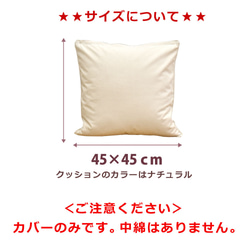 ★★サイズについて★★

45×45 cm
クッションのカラーはナチュラル

<ご注意ください>
カバーのみです。中綿はありません。